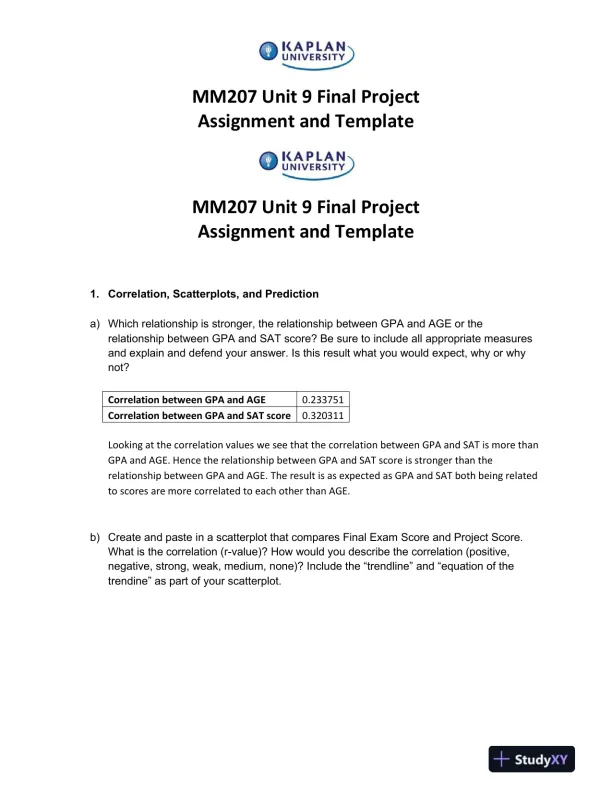 KAPLAN UNIVERSITY

MM207 Unit 9 Final Project Assignment and Template

KAPLAN UNIVERSITY

MM207 Unit 9 Final Project Assignment and Template

1. Correlation, Scatterplots, and Prediction

a) Which relationship is stronger, the relationship between GPA and AGE or the relationship between GPA and SAT score? Be sure to include all appropriate measures and explain and defend your answer. Is this result what you would expect, why or why not?

| Correlation between GPA and AGE | 0.233751 |
|---|---|
| Correlation between GPA and SAT score | 0.320311 |

Looking at the correlation values we see that the correlation between GPA and SAT is more than GPA and AGE. Hence the relationship between GPA and SAT score is stronger than the relationship between GPA and AGE. The result is as expected as GPA and SAT both being related to scores are more correlated to each other than AGE.

b) Create and paste in a scatterplot that compares Final Exam Score and Project Score. What is the correlation (r-value)? How would you describe the correlation (positive, negative, strong, weak, medium, none)? Include the “trendline” and “equation of the trendine” as part of your scatterplot.

StudyXY